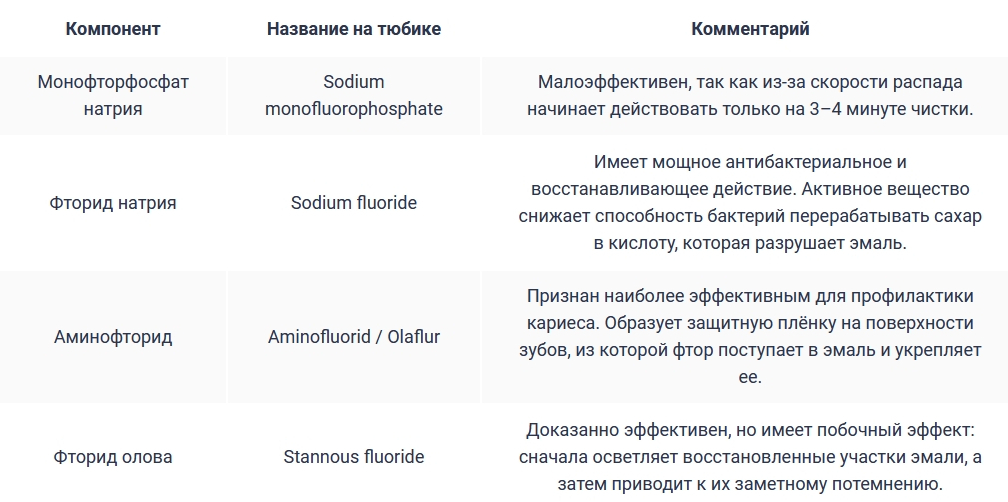 | Компонент | Название на тюбике | Комментарий |
|---|---|---|
| Монофторфосфат натрия | Sodium monofluorophosphate | Малоэффективен, так как из-за скорости распада начинает действовать только на 3–4 минуте чистки. |
| Фторид натрия | Sodium fluoride | Имеет мощное антибактериальное и восстанавливающее действие. Активное вещество снижает способность бактерий перерабатывать сахар в кислоту, которая разрушает эмаль. |
| Аминофторид | Aminofluorid / Olaflur | Признан наиболее эффективным для профилактики кариеса. Образует защитную плёнку на поверхности зубов, из которой фтор поступает в эмаль и укрепляет ее. |
| Фторид олова | Stannous fluoride | Доказанно эффективен, но имеет побочный эффект: сначала осветляет восстановленные участки эмали, а затем приводит к их заметному потемнению. |